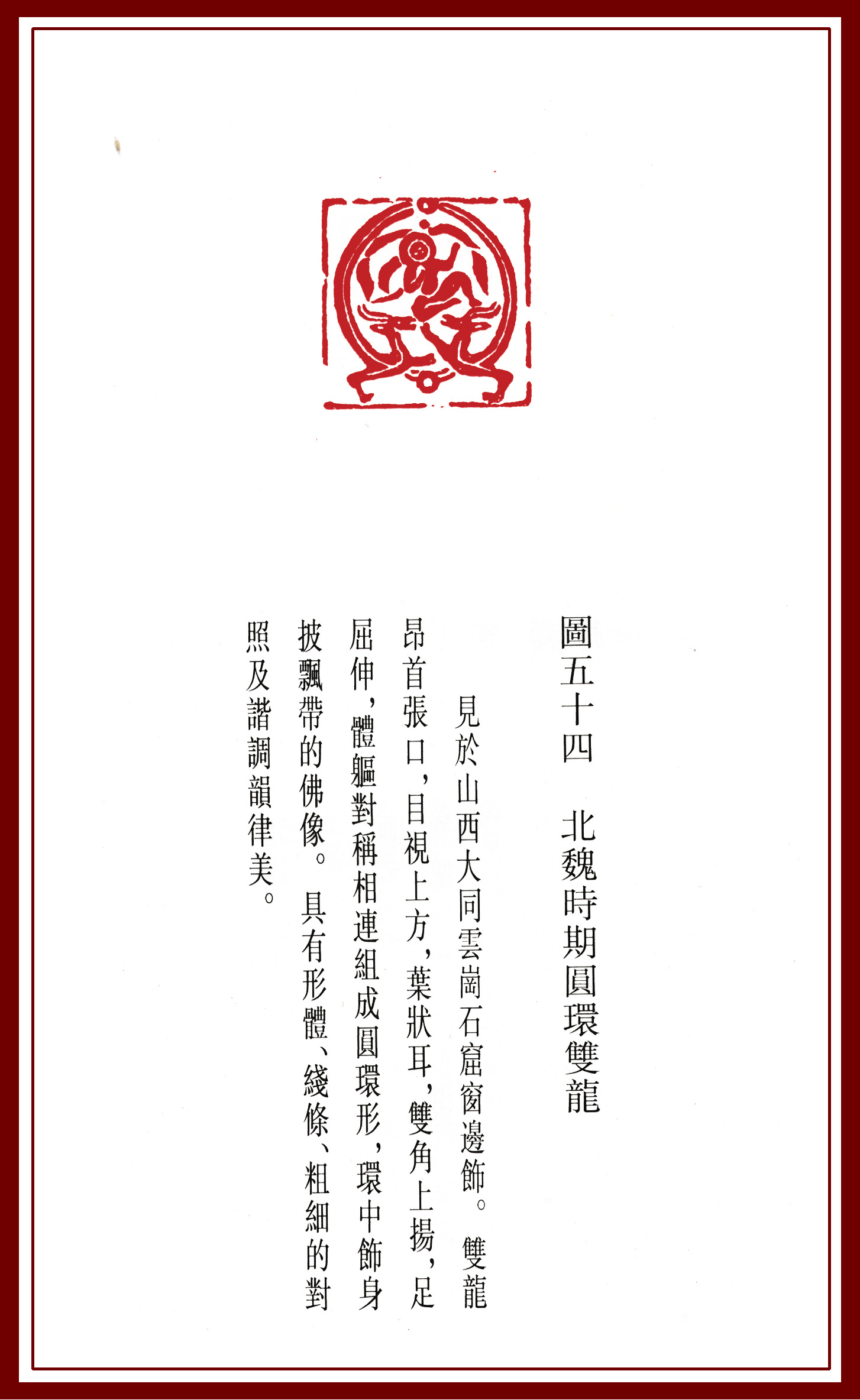 圖五十四　北魏時期圓環雙龍

見於山西大同雲崗石窟窗邊飾。雙龍昂首張口，目視上方，葉狀耳，雙角上揚，足屈伸，體軀對稱相連組成圓環形，環中飾身披飄帶的佛像。具有形體、綫條、粗細的對照及諧調韻律美。